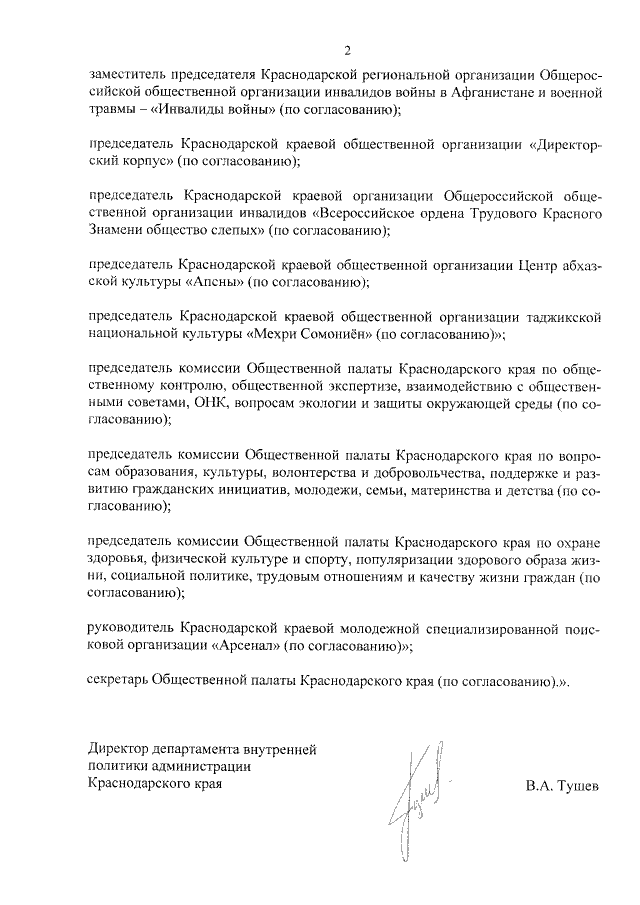 2

заместитель председателя Краснодарской региональной организации Общероссийской общественной организации инвалидов войны в Афганистане и военной травмы – «Инвалиды войны» (по согласованию);

председатель Краснодарской краевой общественной организации «Директорский корпус» (по согласованию);

председатель Краснодарской краевой организации Общероссийской общественной организации инвалидов «Всероссийское ордена Трудового Красного Знамени общество слепых» (по согласованию);

председатель Краснодарской краевой общественной организации Центр абхазской культуры «Апсны» (по согласованию);

председатель Краснодарской краевой общественной организации таджикской национальной культуры «Мехри Сомониён» (по согласованию)»;

председатель комиссии Общественной палаты Краснодарского края по общественному контролю, общественной экспертизе, взаимодействию с общественными советами, ОНК, вопросам экологии и защиты окружающей среды (по согласованию);

председатель комиссии Общественной палаты Краснодарского края по вопросам образования, культуры, волонтерства и добровольчества, поддержке и развитию гражданских инициатив, молодежи, семьи, материнства и детства (по согласованию);

председатель комиссии Общественной палаты Краснодарского края по охране здоровья, физической культуре и спорту, популяризации здорового образа жизни, социальной политике, трудовым отношениям и качеству жизни граждан (по согласованию);

руководитель Краснодарской краевой молодежной специализированной поисковой организации «Арсенал» (по согласованию)»;

секретарь Общественной палаты Краснодарского края (по согласованию).».

Директор департамента внутренней политики администрации Краснодарского края

В.А. Тушев